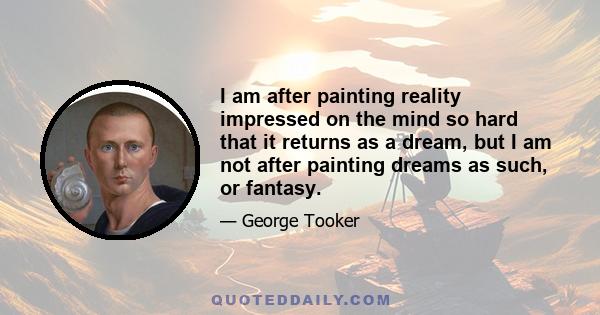 I am after painting reality impressed on the mind so hard that it returns as a dream, but I am not after painting dreams as such, or fantasy.

— George Tooker

QUOTEDDAILY.COM